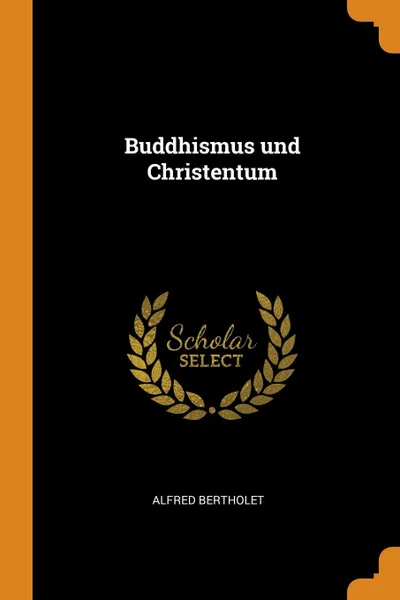 Buddhismus und Christentum

Scholar
SELECT

ALFRED BERTHOLET